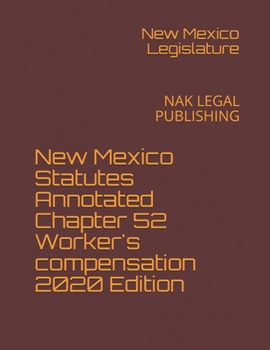 New Mexico Legislature

NAK LEGAL PUBLISHING

New Mexico Statutes Annotated Chapter 52 Worker's compensation 2020 Edition